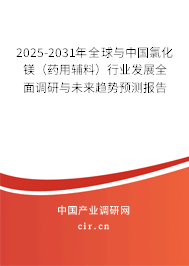 2025-2031年全球与中国氯化镁（药用辅料）行业发展全面调研与未来趋势预测报告

中国产业调研网

cir.cn